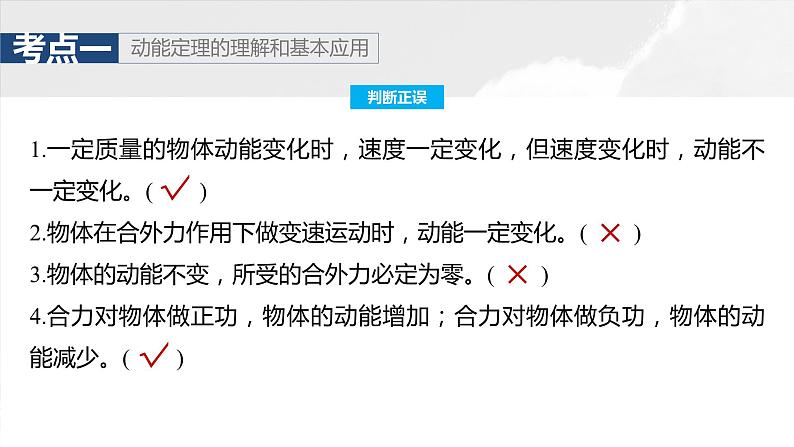 考点一 动能定理的理解和基本应用

判断正误

1.一定质量的物体动能变化时，速度一定变化，但速度变化时，动能不一定变化。( √ )

2.物体在合外力作用下做变速运动时，动能一定变化。( × )

3.物体的动能不变，所受的合外力必定为零。( × )

4.合力对物体做正功，物体的动能增加；合力对物体做负功，物体的动能减少。( √ )